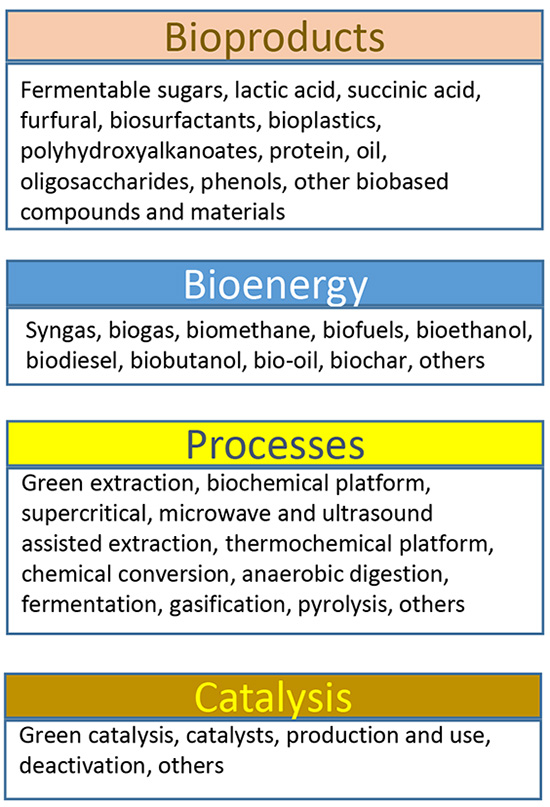 Bioproducts

Fermentable sugars, lactic acid, succinic acid, furfural, biosurfactants, bioplastics, polyhydroxyalkanoates, protein, oil, oligosaccharides, phenols, other biobased compounds and materials

Bioenergy

Syngas, biogas, biomethane, biofuels, bioethanol, biodiesel, biobutanol, bio-oil, biochar, others

Processes

Green extraction, biochemical platform, supercritical, microwave and ultrasound assisted extraction, thermochemical platform, chemical conversion, anaerobic digestion, fermentation, gasification, pyrolysis, others

Catalysis

Green catalysis, catalysts, production and use, deactivation, others